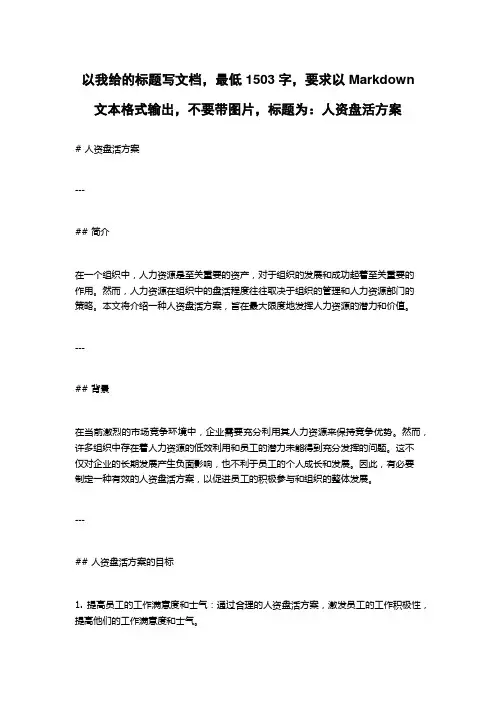 以我给的标题写文档，最低 1503 字，要求以 Markdown 文本格式输出，不要带图片，标题为：人资盘活方案

# 人资盘活方案

---

## 简介

在一个组织中，人力资源是至关重要的资产，对于组织的发展和成功起着至关重要的作用。然而，人力资源在组织中的盘活程度往往取决于组织的管理和人力资源部门的策略。本文将介绍一种人资盘活方案，旨在最大限度地发挥人力资源的潜力和价值。

---

## 背景

在当前激烈的市场竞争环境中，企业需要充分利用其人力资源来保持竞争优势。然而，许多组织中存在着人力资源的低效利用和员工的潜力未能得到充分发挥的问题。这不仅对企业的长期发展产生负面影响，也不利于员工的个人成长和发展。因此，有必要制定一种有效的人资盘活方案，以促进员工的积极参与和组织的整体发展。

---

## 人资盘活方案的目标

1. 提高员工的工作满意度和士气：通过合理的人资盘活方案，激发员工的工作积极性，提高他们的工作满意度和士气。